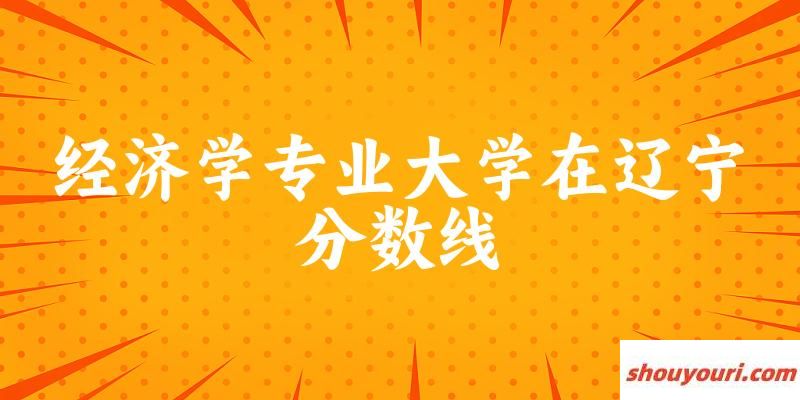 经济学专业大学在辽宁分数线

shouyouri.com